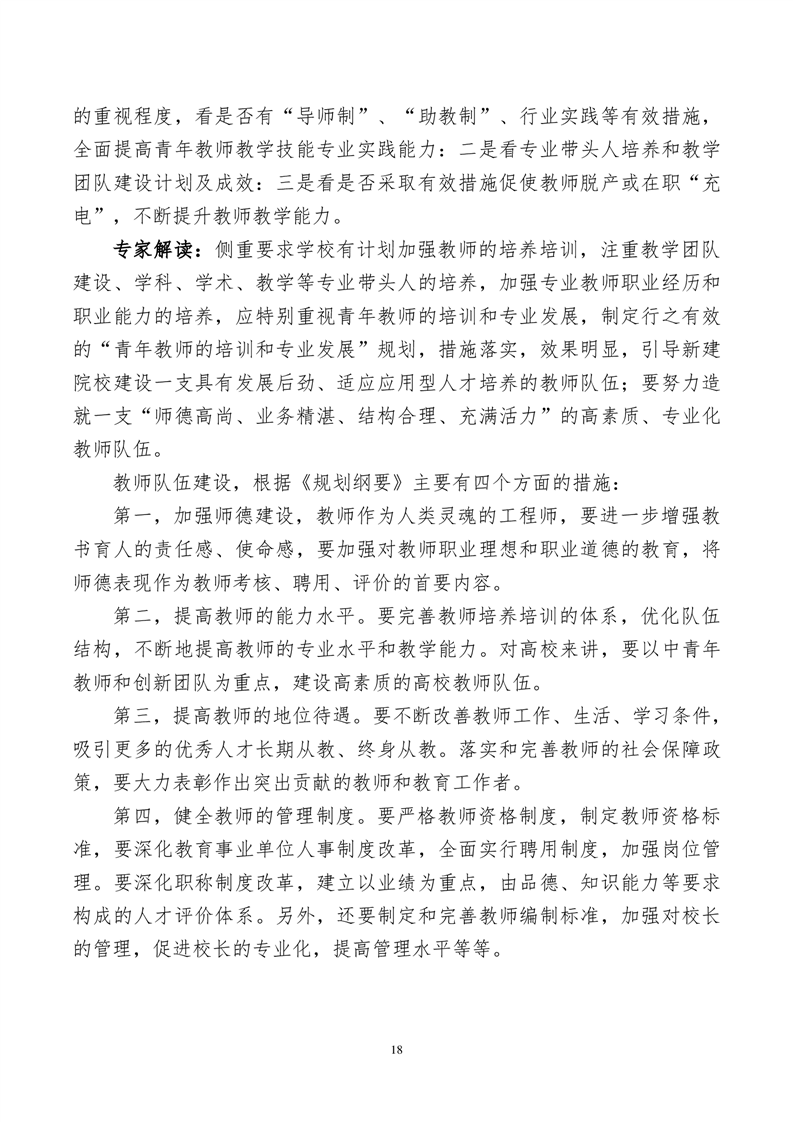 的重视程度，看是否有“导师制”、“助教制”、行业实践等有效措施，全面提高青年教师教学技能专业实践能力：二是看专业带头人培养和教学团队建设计划及成效：三是看是否采取有效措施促使教师脱产或在职“充电”，不断提升教师教学能力。

专家解读：侧重要求学校有计划加强教师的培养培训，注重教学团队建设、学科、学术、教学等专业带头人的培养，加强专业教师职业经历和职业能力的培养，应特别重视青年教师的培训和专业发展，制定行之有效的“青年教师的培训和专业发展”规划，措施落实，效果明显，引导新建院校建设一支具有发展后劲、适应应用型人才培养的教师队伍；要努力造就一支“师德高尚、业务精湛、结构合理、充满活力”的高素质、专业化教师队伍。

教师队伍建设，根据《规划纲要》主要有四个方面的措施：

第一，加强师德建设，教师作为人类灵魂的工程师，要进一步增强教书育人的责任感、使命感，要加强对教师职业理想和职业道德的教育，将师德表现作为教师考核、聘用、评价的首要内容。

第二，提高教师的能力水平。要完善教师培养培训的体系，优化队伍结构，不断地提高教师的专业水平和教学能力。对高校来讲，要以中青年教师和创新团队为重点，建设高素质的高校教师队伍。

第三，提高教师的地位待遇。要不断改善教师工作、生活、学习条件，吸引更多的优秀人才长期从教、终身从教。落实和完善教师的社会保障政策，要大力表彰作出突出贡献的教师和教育工作者。

第四，健全教师的管理制度。要严格教师资格制度，制定教师资格标准，要深化教育事业单位人事制度改革，全面实行聘用制度，加强岗位管理。要深化职称制度改革，建立以业绩为重点，由品德、知识能力等要求构成的人才评价体系。另外，还要制定和完善教师编制标准，加强对校长的管理，促进校长的专业化，提高管理水平等等。

18